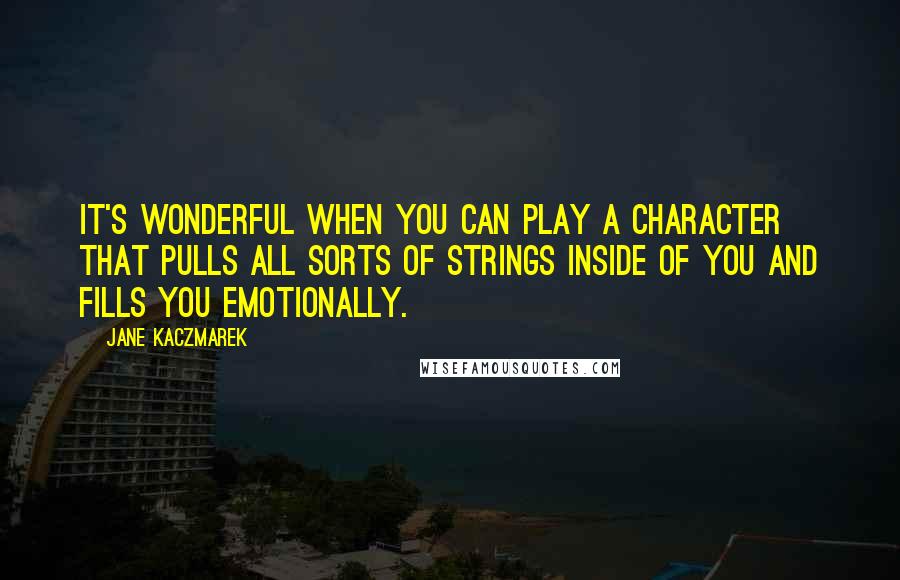 IT'S WONDERFUL WHEN YOU CAN PLAY A CHARACTER THAT PULLS ALL SORTS OF STRINGS INSIDE OF YOU AND FILLS YOU EMOTIONALLY.

JANE KACZMAREK

WISEFAMOUSQUOTES.COM